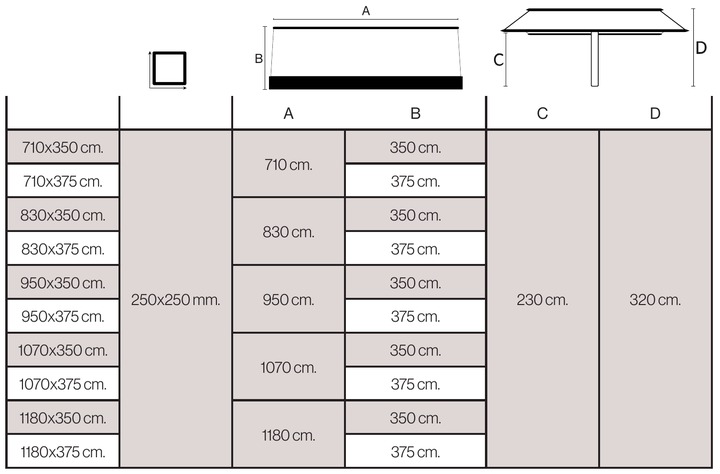 A

B

C

D

|  |  | A | B | C | D |
|---|---|---|---|---|---|
| 710x350 cm. | 250x250 mm. | 710 cm. | 350 cm. | 230 cm. | 320 cm. |
| 710x375 cm. |  |  | 375 cm. |  |  |
| 830x350 cm. |  | 830 cm. | 350 cm. |  |  |
| 830x375 cm. |  |  | 375 cm. |  |  |
| 950x350 cm. |  | 950 cm. | 350 cm. |  |  |
| 950x375 cm. |  |  | 375 cm. |  |  |
| 1070x350 cm. |  | 1070 cm. | 350 cm. |  |  |
| 1070x375 cm. |  |  | 375 cm. |  |  |
| 1180x350 cm. |  | 1180 cm. | 350 cm. |  |  |
| 1180x375 cm. |  |  | 375 cm. |  |  |